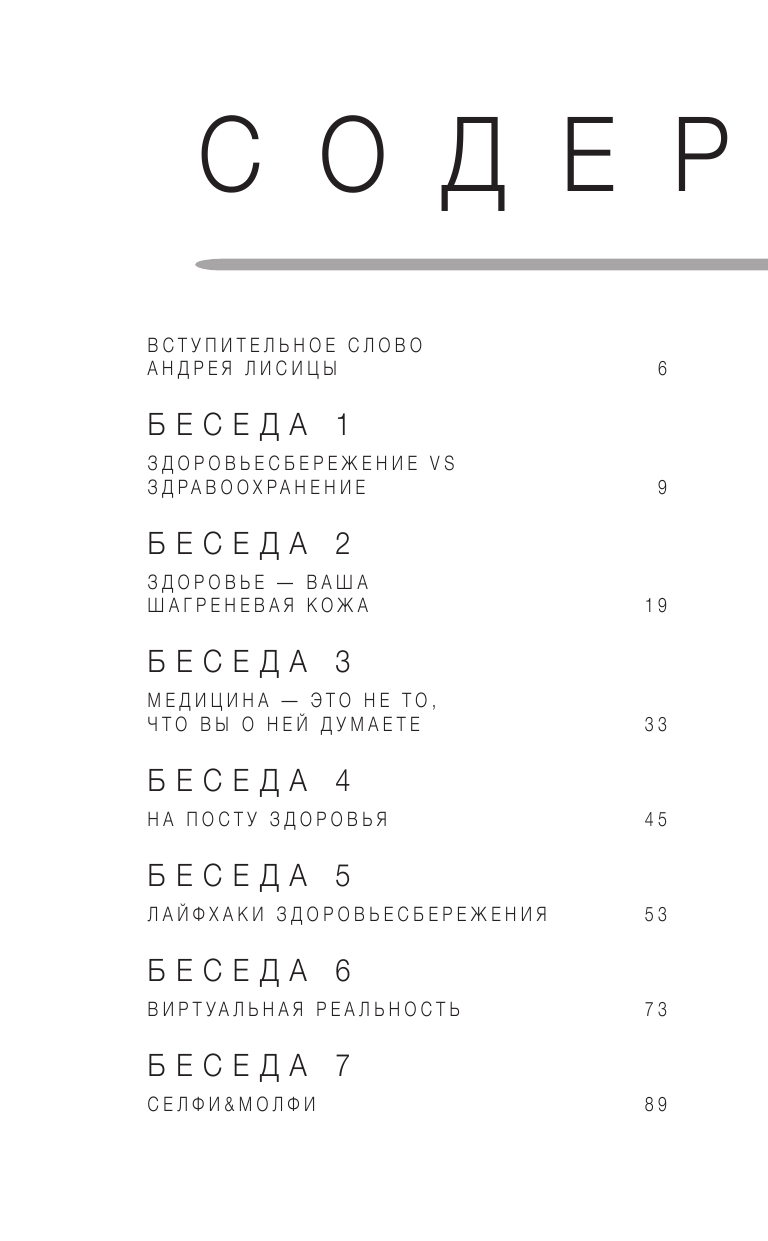 СОДЕР

ВСТУПИТЕЛЬНОЕ СЛОВО АНДРЕЯ ЛИСИЦЫ 6

БЕСЕДА 1

ЗДОРОВЬЕСБЕРЕЖЕНИЕ VS ЗДРАВООХРАНЕНИЕ 9

БЕСЕДА 2

ЗДОРОВЬЕ — ВАША ШАГРЕНЕВАЯ КОЖА 19

БЕСЕДА 3

МЕДИЦИНА — ЭТО НЕ ТО, ЧТО ВЫ О НЕЙ ДУМАЕТЕ 33

БЕСЕДА 4

НА ПОСТУ ЗДОРОВЬЯ 45

БЕСЕДА 5

ЛАЙФХАКИ ЗДОРОВЬЕСБЕРЕЖЕНИЯ 53

БЕСЕДА 6

ВИРТУАЛЬНАЯ РЕАЛЬНОСТЬ 73

БЕСЕДА 7

СЕЛФИ&МОЛФИ 89